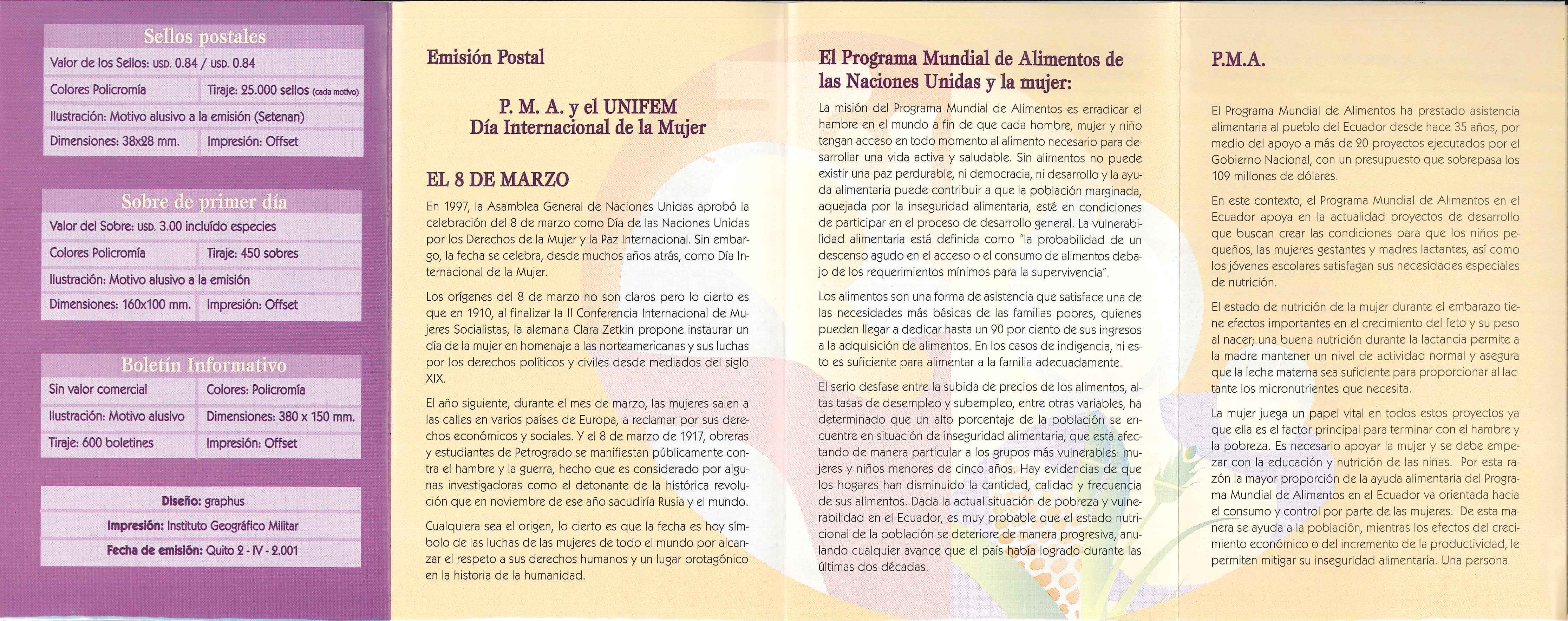 Sellos postales

| Valor de los Sellos: USD. 0.84 / USD. 0.84 | |
|---|---|
| Colores Policromía | Tiraje: 25.000 sellos (cada motivo) |
| Ilustración: Motivo alusivo a la emisión (Setenan) | |
| Dimensiones: 38x28 mm. | Impresión: Offset |

Sobre de primer día

| Valor del Sobre: USD. 3.00 incluído especies | |
|---|---|
| Colores Policromía | Tiraje: 450 sobres |
| Ilustración: Motivo alusivo a la emisión | |
| Dimensiones: 160x100 mm. | Impresión: Offset |

Boletín Informativo

| Sin valor comercial | Colores: Policromía |
|---|---|
| Ilustración: Motivo alusivo | Dimensiones: 380 x 150 mm. |
| Tiraje: 600 boletines | Impresión: Offset |

Diseño: graphus
Impresión: Instituto Geográfico Militar
Fecha de emisión: Quito 2 - IV - 2.001

Emisión Postal

P. M. A. y el UNIFEM
Día Internacional de la Mujer

EL 8 DE MARZO

En 1997, la Asamblea General de Naciones Unidas aprobó la celebración del 8 de marzo como Día de las Naciones Unidas por los Derechos de la Mujer y la Paz Internacional. Sin embargo, la fecha se celebra, desde muchos años atrás, como Día Internacional de la Mujer.

Los orígenes del 8 de marzo no son claros pero lo cierto es que en 1910, al finalizar la II Conferencia Internacional de Mujeres Socialistas, la alemana Clara Zetkin propone instaurar un día de la mujer en homenaje a las norteamericanas y sus luchas por los derechos políticos y civiles desde mediados del siglo XIX.

El año siguiente, durante el mes de marzo, las mujeres salen a las calles en varios países de Europa, a reclamar por sus derechos económicos y sociales. Y el 8 de marzo de 1917, obreras y estudiantes de Petrogrado se manifiestan públicamente contra el hambre y la guerra, hecho que es considerado por algunas investigadoras como el detonante de la histórica revolución que en noviembre de ese año sacudiría Rusia y el mundo.

Cualquiera sea el origen, lo cierto es que la fecha es hoy símbolo de las luchas de las mujeres de todo el mundo por alcanzar el respeto a sus derechos humanos y un lugar protagónico en la historia de la humanidad.

El Programa Mundial de Alimentos de las Naciones Unidas y la mujer:

La misión del Programa Mundial de Alimentos es erradicar el hambre en el mundo a fin de que cada hombre, mujer y niño tengan acceso en todo momento al alimento necesario para desarrollar una vida activa y saludable. Sin alimentos no puede existir una paz perdurable, ni democracia, ni desarrollo y la ayuda alimentaria puede contribuir a que la población marginada, aquejada por la inseguridad alimentaria, esté en condiciones de participar en el proceso de desarrollo general. La vulnerabilidad alimentaria está definida como "la probabilidad de un descenso agudo en el acceso o el consumo de alimentos debajo de los requerimientos mínimos para la supervivencia".

Los alimentos son una forma de asistencia que satisface una de las necesidades más básicas de las familias pobres, quienes pueden llegar a dedicar hasta un 90 por ciento de sus ingresos a la adquisición de alimentos. En los casos de indigencia, ni esto es suficiente para alimentar a la familia adecuadamente.

El serio desfase entre la subida de precios de los alimentos, altas tasas de desempleo y subempleo, entre otras variables, ha determinado que un alto porcentaje de la población se encuentre en situación de inseguridad alimentaria, que está afectando de manera particular a los grupos más vulnerables: mujeres y niños menores de cinco años. Hay evidencias de que los hogares han disminuido la cantidad, calidad y frecuencia de sus alimentos. Dada la actual situación de pobreza y vulnerabilidad en el Ecuador, es muy probable que el estado nutricional de la población se deteriore de manera progresiva, anulando cualquier avance que el país había logrado durante las últimas dos décadas.

P.M.A.

El Programa Mundial de Alimentos ha prestado asistencia alimentaria al pueblo del Ecuador desde hace 35 años, por medio del apoyo a más de 20 proyectos ejecutados por el Gobierno Nacional, con un presupuesto que sobrepasa los 109 millones de dólares.

En este contexto, el Programa Mundial de Alimentos en el Ecuador apoya en la actualidad proyectos de desarrollo que buscan crear las condiciones para que los niños pequeños, las mujeres gestantes y madres lactantes, así como los jóvenes escolares satisfagan sus necesidades especiales de nutrición.

El estado de nutrición de la mujer durante el embarazo tiene efectos importantes en el crecimiento del feto y su peso al nacer; una buena nutrición durante la lactancia permite a la madre mantener un nivel de actividad normal y asegura que la leche materna sea suficiente para proporcionar al lactante los micronutrientes que necesita.

La mujer juega un papel vital en todos estos proyectos ya que ella es el factor principal para terminar con el hambre y la pobreza. Es necesario apoyar la mujer y se debe empezar con la educación y nutrición de las niñas. Por esta razón la mayor proporción de la ayuda alimentaria del Programa Mundial de Alimentos en el Ecuador va orientada hacia el consumo y control por parte de las mujeres. De esta manera se ayuda a la población, mientras los efectos del crecimiento económico o del incremento de la productividad, le permiten mitigar su inseguridad alimentaria. Una persona